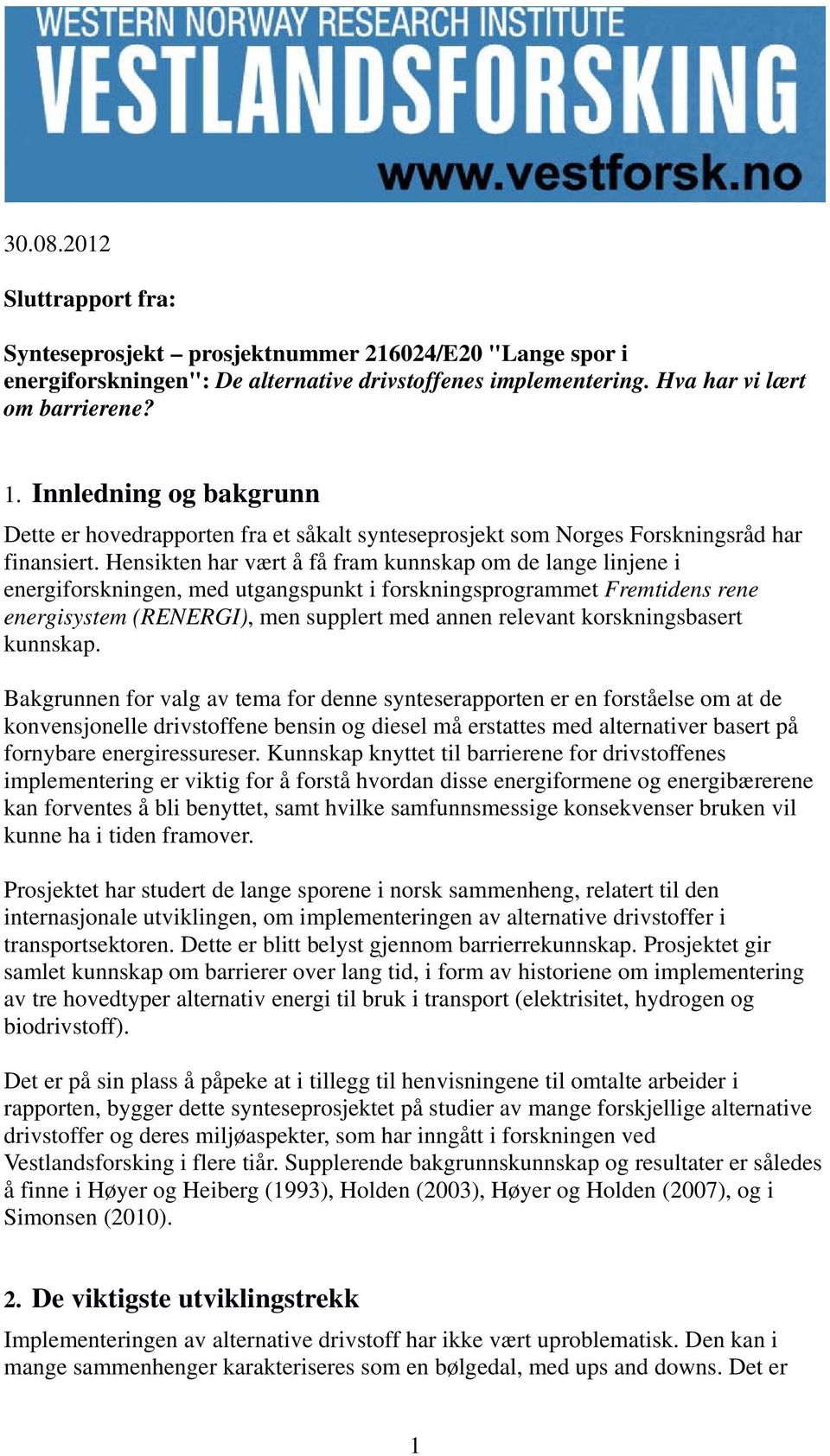 WESTERN NORWAY RESEARCH INSTITUTE
VESTLANDSFORSKING
www.vestforsk.no

30.08.2012

Sluttrapport fra:

Synteseprosjekt – prosjektnummer 216024/E20 "Lange spor i energiforskningen": De alternative drivstoffenes implementering. Hva har vi lært om barrierene?

1. Innledning og bakgrunn

Dette er hovedrapporten fra et såkalt synteseprosjekt som Norges Forskningsråd har finansiert. Hensikten har vært å få fram kunnskap om de lange linjene i energiforskningen, med utgangspunkt i forskningsprogrammet Fremtidens rene energisystem (RENERGI), men supplert med annen relevant korskningsbasert kunnskap.

Bakgrunnen for valg av tema for denne synteserapporten er en forståelse om at de konvensjonelle drivstoffene bensin og diesel må erstattes med alternativer basert på fornybare energiressureser. Kunnskap knyttet til barrierene for drivstoffenes implementering er viktig for å forstå hvordan disse energiformene og energibærerene kan forventes å bli benyttet, samt hvilke samfunnsmessige konsekvenser bruken vil kunne ha i tiden framover.

Prosjektet har studert de lange sporene i norsk sammenheng, relatert til den internasjonale utviklingen, om implementeringen av alternative drivstoffer i transportsektoren. Dette er blitt belyst gjennom barrierrekunnskap. Prosjektet gir samlet kunnskap om barrierer over lang tid, i form av historiene om implementering av tre hovedtyper alternativ energi til bruk i transport (elektrisitet, hydrogen og biodrivstoff).

Det er på sin plass å påpeke at i tillegg til henvisningene til omtalte arbeider i rapporten, bygger dette synteseprosjektet på studier av mange forskjellige alternative drivstoffer og deres miljøaspekter, som har inngått i forskningen ved Vestlandsforsking i flere tiår. Supplerende bakgrunnskunnskap og resultater er således å finne i Høyer og Heiberg (1993), Holden (2003), Høyer og Holden (2007), og i Simonsen (2010).

2. De viktigste utviklingstrekk

Implementeringen av alternative drivstoff har ikke vært uproblematisk. Den kan i mange sammenhenger karakteriseres som en bølgedal, med ups and downs. Det er

1